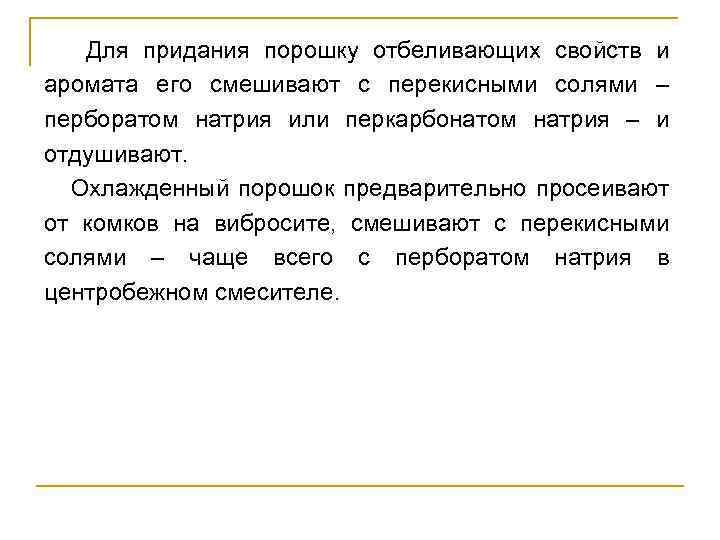 Для придания порошку отбеливающих свойств и аромата его смешивают с перекисными солями – перборатом натрия или перкарбонатом натрия – и отдушивают.

Охлажденный порошок предварительно просеивают от комков на вибросите, смешивают с перекисными солями – чаще всего с перборатом натрия в центробежном смесителе.